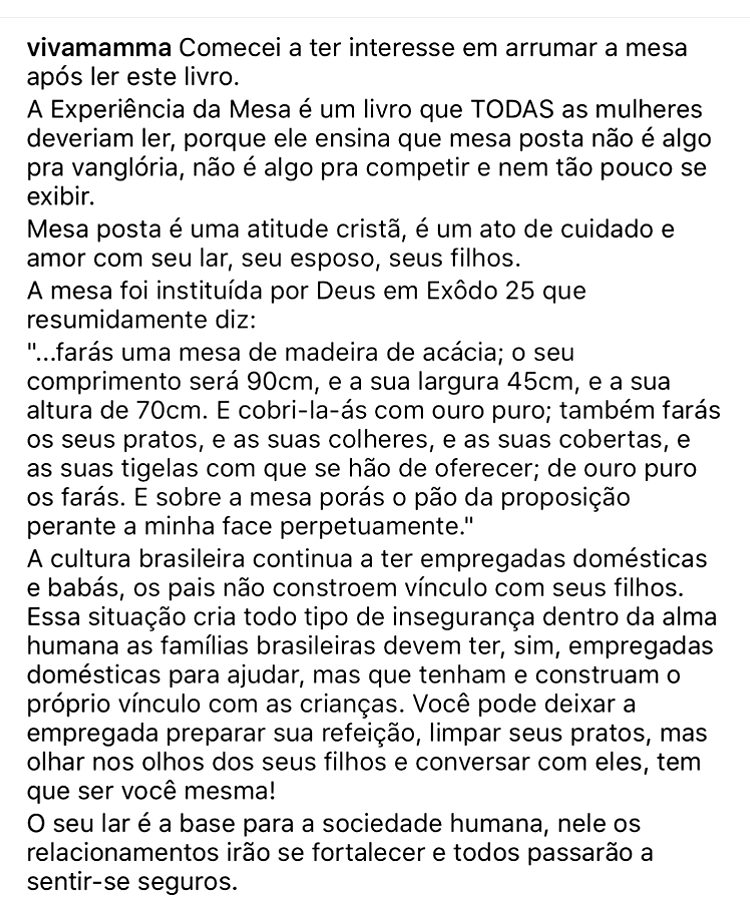 vivamamma Comecei a ter interesse em arrumar a mesa após ler este livro.
A Experiência da Mesa é um livro que TODAS as mulheres deveriam ler, porque ele ensina que mesa posta não é algo pra vanglória, não é algo pra competir e nem tão pouco se exibir.
Mesa posta é uma atitude cristã, é um ato de cuidado e amor com seu lar, seu esposo, seus filhos.
A mesa foi instituída por Deus em Exôdo 25 que resumidamente diz:
"...farás uma mesa de madeira de acácia; o seu comprimento será 90cm, e a sua largura 45cm, e a sua altura de 70cm. E cobri-la-ás com ouro puro; também farás os seus pratos, e as suas colheres, e as suas cobertas, e as suas tigelas com que se hão de oferecer; de ouro puro os farás. E sobre a mesa porás o pão da proposição perante a minha face perpetuamente."
A cultura brasileira continua a ter empregadas domésticas e babás, os pais não constroem vínculo com seus filhos. Essa situação cria todo tipo de insegurança dentro da alma humana as famílias brasileiras devem ter, sim, empregadas domésticas para ajudar, mas que tenham e construam o próprio vínculo com as crianças. Você pode deixar a empregada preparar sua refeição, limpar seus pratos, mas olhar nos olhos dos seus filhos e conversar com eles, tem que ser você mesma!
O seu lar é a base para a sociedade humana, nele os relacionamentos irão se fortalecer e todos passarão a sentir-se seguros.